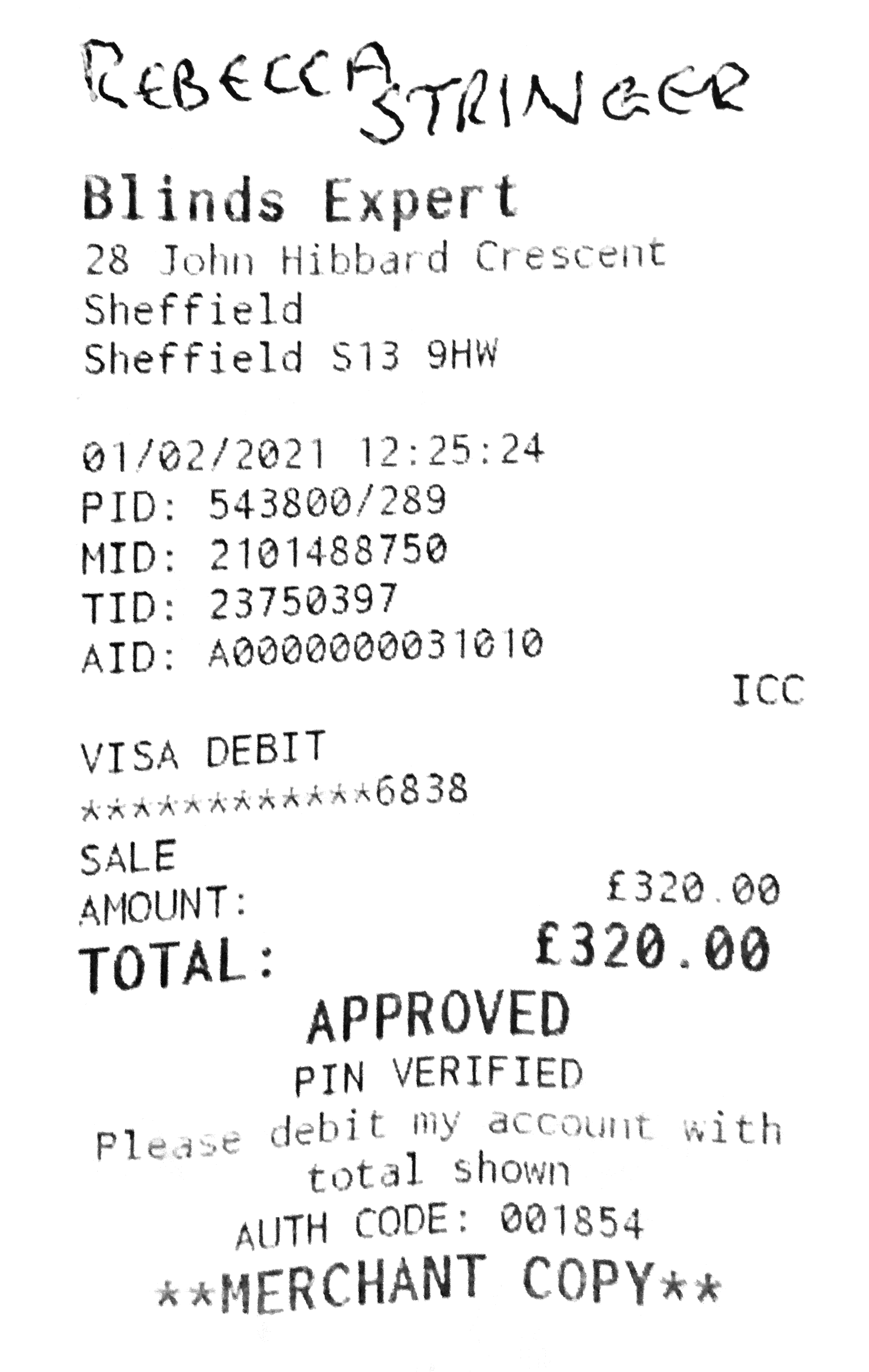 REBECCA STRINGER

Blinds Expert
28 John Hibbard Crescent
Sheffield
Sheffield S13 9HW

01/02/2021 12:25:24
PID: 543800/289
MID: 2101488750
TID: 23750397
AID: A0000000031010
ICC

VISA DEBIT
************6838
SALE
AMOUNT: £320.00
TOTAL: £320.00
APPROVED
PIN VERIFIED
Please debit my account with total shown
AUTH CODE: 001854
**MERCHANT COPY**